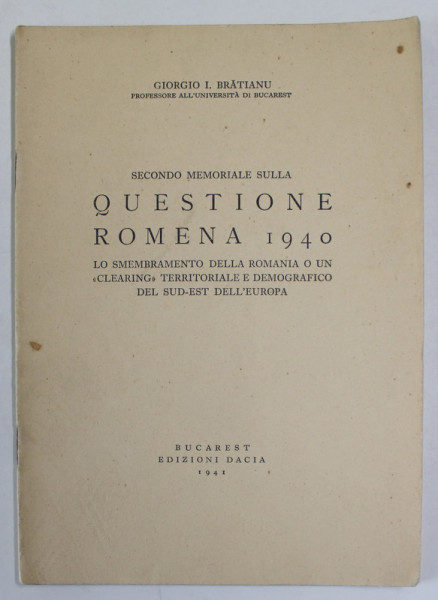 GIORGIO I. BRĂTIANU
PROFESSORE ALL'UNIVERSITÀ DI BUCAREST

SECONDO MEMORIALE SULLA
QUESTIONE ROMENA 1940
LO SMEMBRAMENTO DELLA ROMANIA O UN «CLEARING» TERRITORIALE E DEMOGRAFICO DEL SUD-EST DELL'EUROPA

BUCAREST
EDIZIONI DACIA
1941